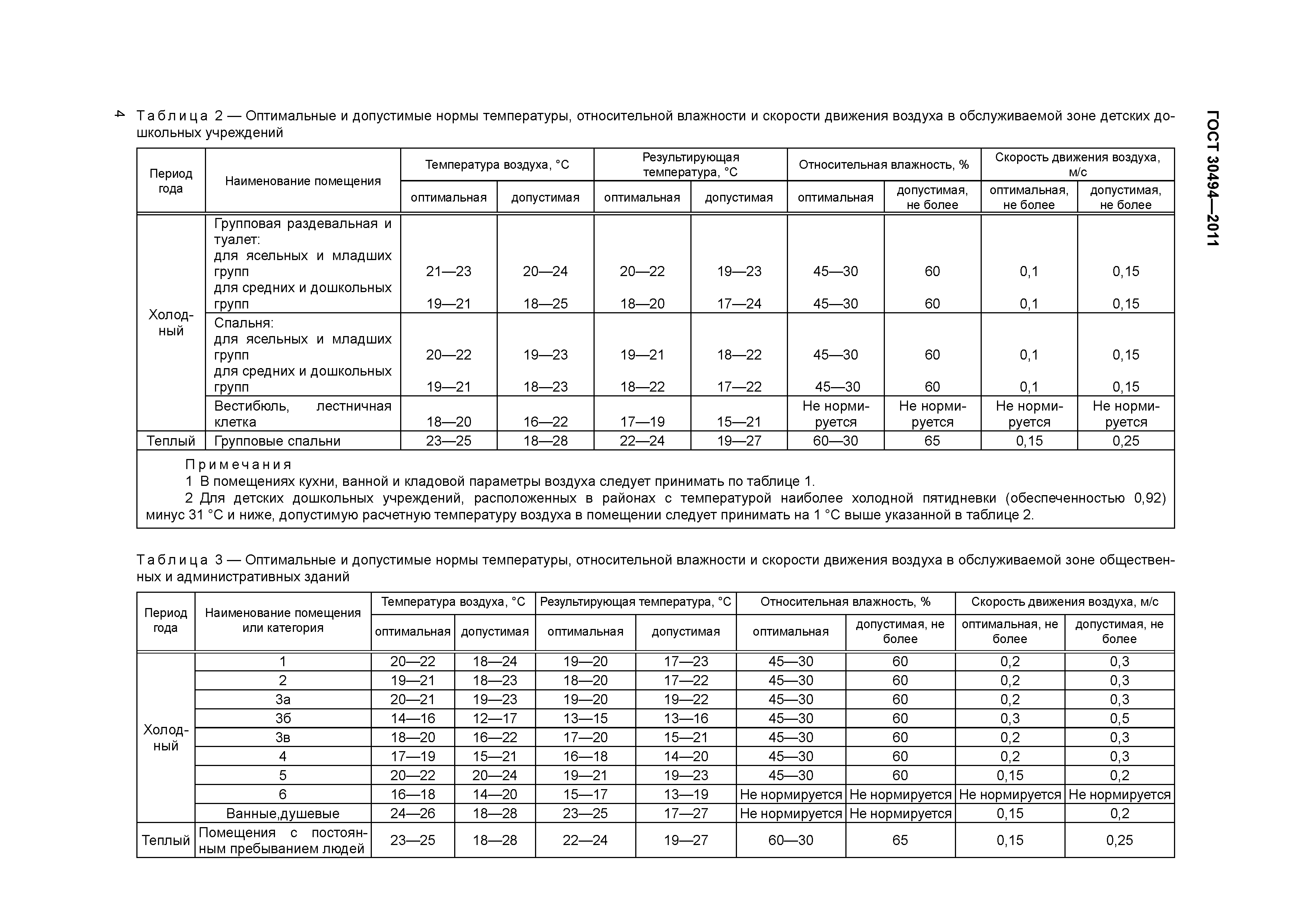 4

ГОСТ 30494—2011

Таблица 2 — Оптимальные и допустимые нормы температуры, относительной влажности и скорости движения воздуха в обслуживаемой зоне детских дошкольных учреждений

| Период года | Наименование помещения | Температура воздуха, °С оптимальная | Температура воздуха, °С допустимая | Результирующая температура, °С оптимальная | Результирующая температура, °С допустимая | Относительная влажность, % оптимальная | Относительная влажность, % допустимая, не более | Скорость движения воздуха, м/с оптимальная, не более | Скорость движения воздуха, м/с допустимая, не более |
|---|---|---|---|---|---|---|---|---|---|
| Холодный | Групповая раздевальная и туалет: для ясельных и младших групп | 21—23 | 20—24 | 20—22 | 19—23 | 45—30 | 60 | 0,1 | 0,15 |
| | для средних и дошкольных групп | 19—21 | 18—25 | 18—20 | 17—24 | 45—30 | 60 | 0,1 | 0,15 |
| | Спальня: для ясельных и младших групп | 20—22 | 19—23 | 19—21 | 18—22 | 45—30 | 60 | 0,1 | 0,15 |
| | для средних и дошкольных групп | 19—21 | 18—23 | 18—22 | 17—22 | 45—30 | 60 | 0,1 | 0,15 |
| | Вестибюль, лестничная клетка | 18—20 | 16—22 | 17—19 | 15—21 | Не нормируется | Не нормируется | Не нормируется | Не нормируется |
| Теплый | Групповые спальни | 23—25 | 18—28 | 22—24 | 19—27 | 60—30 | 65 | 0,15 | 0,25 |

Примечания
1 В помещениях кухни, ванной и кладовой параметры воздуха следует принимать по таблице 1.
2 Для детских дошкольных учреждений, расположенных в районах с температурой наиболее холодной пятидневки (обеспеченностью 0,92) минус 31 °С и ниже, допустимую расчетную температуру воздуха в помещении следует принимать на 1 °С выше указанной в таблице 2.

Таблица 3 — Оптимальные и допустимые нормы температуры, относительной влажности и скорости движения воздуха в обслуживаемой зоне общественных и административных зданий

| Период года | Наименование помещения или категория | Температура воздуха, °С оптимальная | Температура воздуха, °С допустимая | Результирующая температура, °С оптимальная | Результирующая температура, °С допустимая | Относительная влажность, % оптимальная | Относительная влажность, % допустимая, не более | Скорость движения воздуха, м/с оптимальная, не более | Скорость движения воздуха, м/с допустимая, не более |
|---|---|---|---|---|---|---|---|---|---|
| Холодный | 1 | 20—22 | 18—24 | 19—20 | 17—23 | 45—30 | 60 | 0,2 | 0,3 |
| | 2 | 19—21 | 18—23 | 18—20 | 17—22 | 45—30 | 60 | 0,2 | 0,3 |
| | 3а | 20—21 | 19—23 | 19—20 | 19—22 | 45—30 | 60 | 0,2 | 0,3 |
| | 3б | 14—16 | 12—17 | 13—15 | 13—16 | 45—30 | 60 | 0,3 | 0,5 |
| | 3в | 18—20 | 16—22 | 17—20 | 15—21 | 45—30 | 60 | 0,2 | 0,3 |
| | 4 | 17—19 | 15—21 | 16—18 | 14—20 | 45—30 | 60 | 0,2 | 0,3 |
| | 5 | 20—22 | 20—24 | 19—21 | 19—23 | 45—30 | 60 | 0,15 | 0,2 |
| | 6 | 16—18 | 14—20 | 15—17 | 13—19 | Не нормируется | Не нормируется | Не нормируется | Не нормируется |
| | Ванные,душевые | 24—26 | 18—28 | 23—25 | 17—27 | Не нормируется | Не нормируется | 0,15 | 0,2 |
| Теплый | Помещения с постоянным пребыванием людей | 23—25 | 18—28 | 22—24 | 19—27 | 60—30 | 65 | 0,15 | 0,25 |